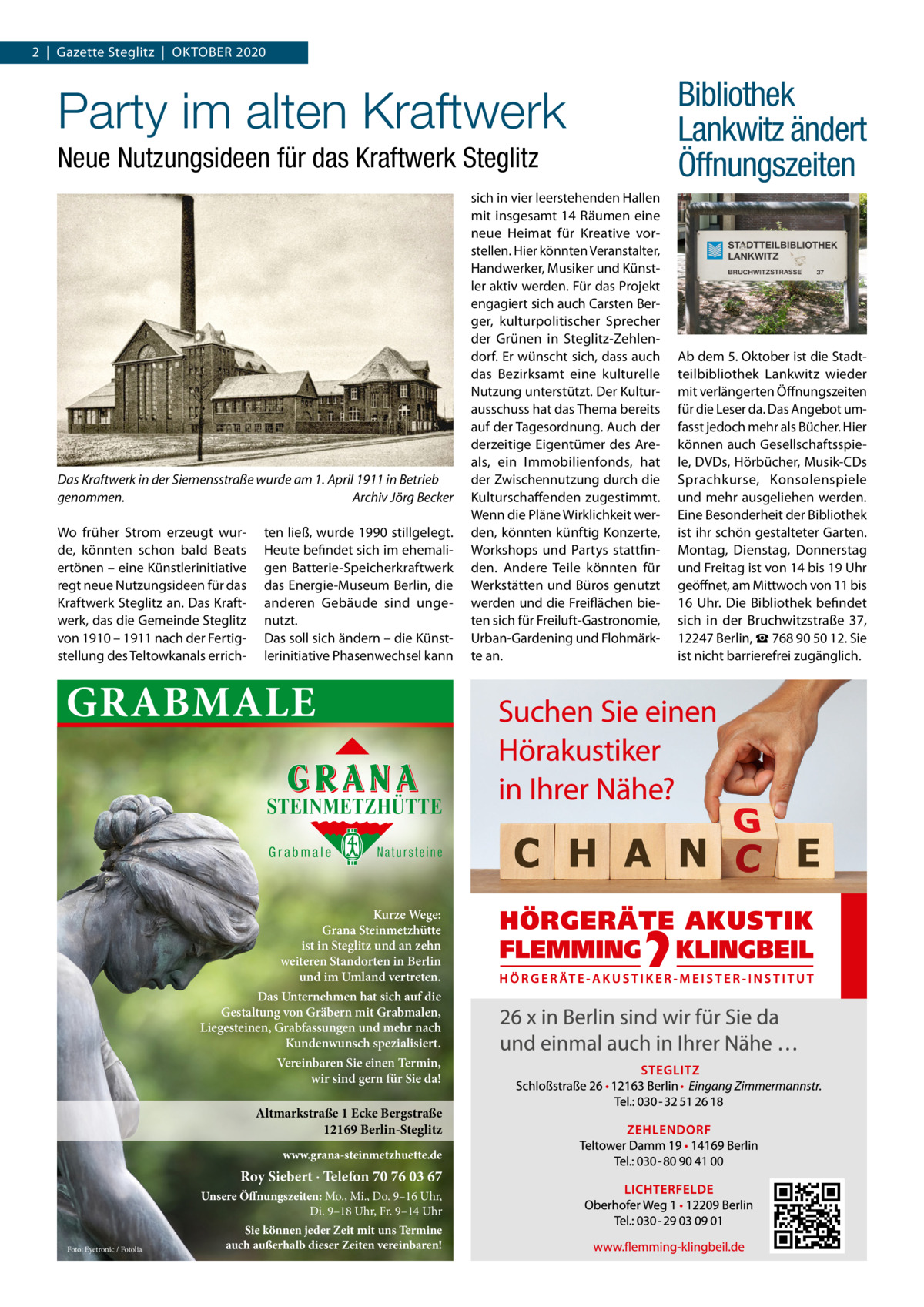 2 | Gazette Steglitz | OKTOBER 2020

Party im alten Kraftwerk

Neue Nutzungsideen für das Kraftwerk Steglitz

Das Kraftwerk in der Siemensstraße wurde am 1. April 1911 in Betrieb genommen. Archiv Jörg Becker

Wo früher Strom erzeugt wurde, könnten schon bald Beats ertönen – eine Künstlerinitiative regt neue Nutzungsideen für das Kraftwerk Steglitz an. Das Kraftwerk, das die Gemeinde Steglitz von 1910 – 1911 nach der Fertigstellung des Teltowkanals errichten ließ, wurde 1990 stillgelegt. Heute befindet sich im ehemaligen Batterie-Speicherkraftwerk das Energie-Museum Berlin, die anderen Gebäude sind ungenutzt.
Das soll sich ändern – die Künstlerinitiative Phasenwechsel kann sich in vier leerstehenden Hallen mit insgesamt 14 Räumen eine neue Heimat für Kreative vorstellen. Hier könnten Veranstalter, Handwerker, Musiker und Künstler aktiv werden. Für das Projekt engagiert sich auch Carsten Berger, kulturpolitischer Sprecher der Grünen in Steglitz-Zehlendorf. Er wünscht sich, dass auch das Bezirksamt eine kulturelle Nutzung unterstützt. Der Kulturausschuss hat das Thema bereits auf der Tagesordnung. Auch der derzeitige Eigentümer des Areals, ein Immobilienfonds, hat der Zwischennutzung durch die Kulturschaffenden zugestimmt. Wenn die Pläne Wirklichkeit werden, könnten künftig Konzerte, Workshops und Partys stattfinden. Andere Teile könnten für Werkstätten und Büros genutzt werden und die Freiflächen bieten sich für Freiluft-Gastronomie, Urban-Gardening und Flohmärkte an.

Bibliothek Lankwitz ändert Öffnungszeiten

STADTTEILBIBLIOTHEK LANKWITZ
BRUCHWITZSTRASSE 37

Ab dem 5. Oktober ist die Stadtteilbibliothek Lankwitz wieder mit verlängerten Öffnungszeiten für die Leser da. Das Angebot umfasst jedoch mehr als Bücher. Hier können auch Gesellschaftsspiele, DVDs, Hörbücher, Musik-CDs Sprachkurse, Konsolenspiele und mehr ausgeliehen werden. Eine Besonderheit der Bibliothek ist ihr schön gestalteter Garten. Montag, Dienstag, Donnerstag und Freitag ist von 14 bis 19 Uhr geöffnet, am Mittwoch von 11 bis 16 Uhr. Die Bibliothek befindet sich in der Bruchwitzstraße 37, 12247 Berlin, ☎ 768 90 50 12. Sie ist nicht barrierefrei zugänglich.

GRABMALE

GRANA
STEINMETZHÜTTE
Grabmale Natursteine

Kurze Wege:
Grana Steinmetzhütte ist in Steglitz und an zehn weiteren Standorten in Berlin und im Umland vertreten.
Das Unternehmen hat sich auf die Gestaltung von Gräbern mit Grabmalen, Liegesteinen, Grabfassungen und mehr nach Kundenwunsch spezialisiert.
Vereinbaren Sie einen Termin, wir sind gern für Sie da!

Altmarkstraße 1 Ecke Bergstraße
12169 Berlin-Steglitz
www.grana-steinmetzhuette.de
Roy Siebert · Telefon 70 76 03 67
Unsere Öffnungszeiten: Mo., Mi., Do. 9–16 Uhr, Di. 9–18 Uhr, Fr. 9–14 Uhr
Sie können jeder Zeit mit uns Termine auch außerhalb dieser Zeiten vereinbaren!
Foto: Eyetronic / Fotolia

Suchen Sie einen Hörakustiker in Ihrer Nähe?

C H A N G C E

HÖRGERÄTE AKUSTIK
FLEMMING KLINGBEIL
HÖRGERÄTE-AKUSTIKER-MEISTER-INSTITUT

26 x in Berlin sind wir für Sie da und einmal auch in Ihrer Nähe …

STEGLITZ
Schloßstraße 26 • 12163 Berlin • Eingang Zimmermannstr.
Tel.: 030 - 32 51 26 18

ZEHLENDORF
Teltower Damm 19 • 14169 Berlin
Tel.: 030 - 80 90 41 00

LICHTERFELDE
Oberhofer Weg 1 • 12209 Berlin
Tel.: 030 - 29 03 09 01

www.flemming-klingbeil.de